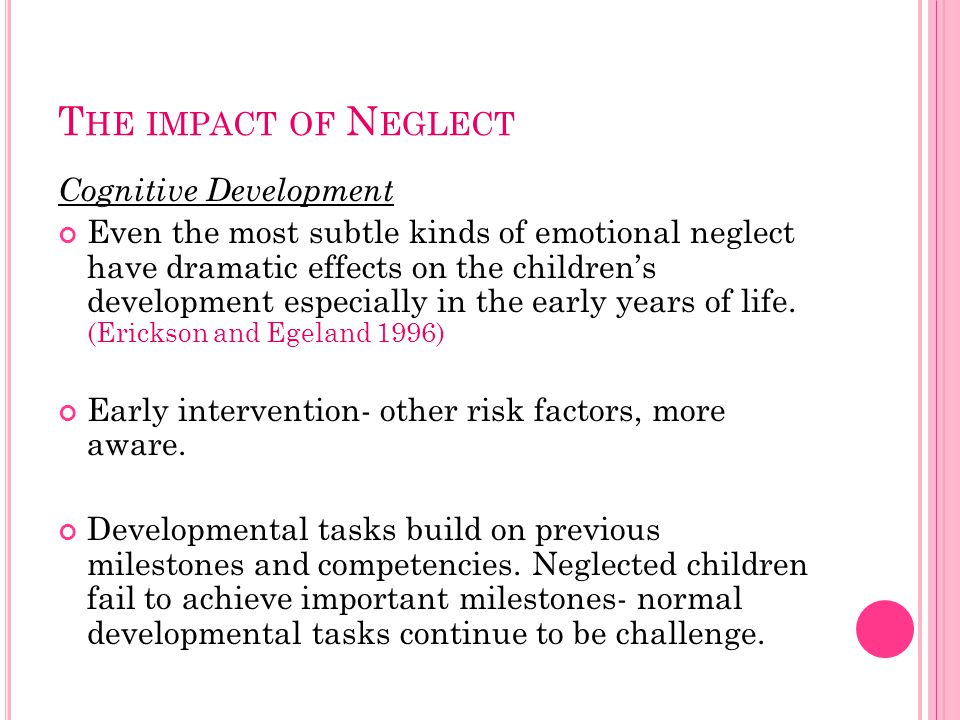 THE IMPACT OF NEGLECT

Cognitive Development

Even the most subtle kinds of emotional neglect have dramatic effects on the children's development especially in the early years of life. (Erickson and Egeland 1996)

Early intervention- other risk factors, more aware.

Developmental tasks build on previous milestones and competencies. Neglected children fail to achieve important milestones- normal developmental tasks continue to be challenge.